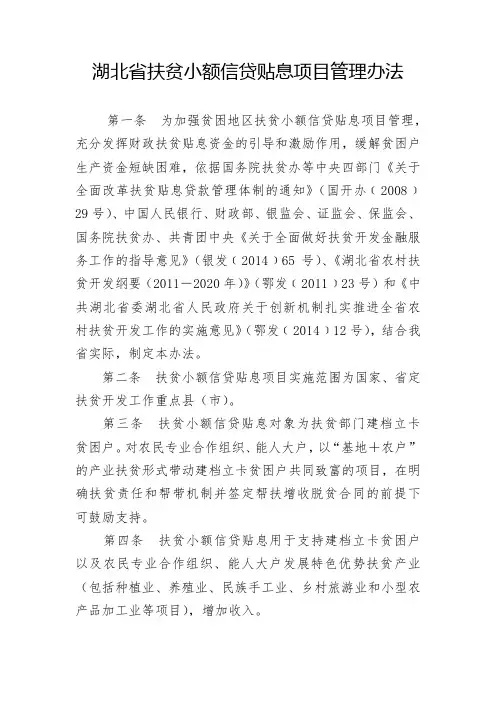 湖北省扶贫小额信贷贴息项目管理办法

第一条　为加强贫困地区扶贫小额信贷贴息项目管理，充分发挥财政扶贫贴息资金的引导和激励作用，缓解贫困户生产资金短缺困难，依据国务院扶贫办等中央四部门《关于全面改革扶贫贴息贷款管理体制的通知》（国开办（2008）29号）、中国人民银行、财政部、银监会、证监会、保监会、国务院扶贫办、共青团中央《关于全面做好扶贫开发金融服务工作的指导意见》（银发（2014）65号）、《湖北省农村扶贫开发纲要（2011—2020年）》（鄂发（2011）23号）和《中共湖北省委湖北省人民政府关于创新机制扎实推进全省农村扶贫开发工作的实施意见》（鄂发（2014）12号），结合我省实际，制定本办法。

第二条　扶贫小额信贷贴息项目实施范围为国家、省定扶贫开发工作重点县（市）。

第三条　扶贫小额信贷贴息对象为扶贫部门建档立卡贫困户。对农民专业合作组织、能人大户，以“基地＋农户”的产业扶贫形式带动建档立卡贫困户共同致富的项目，在明确扶贫责任和帮带机制并签定帮扶增收脱贫合同的前提下可鼓励支持。

第四条　扶贫小额信贷贴息用于支持建档立卡贫困户以及农民专业合作组织、能人大户发展特色优势扶贫产业（包括种植业、养殖业、民族手工业、乡村旅游业和小型农产品加工业等项目），增加收入。